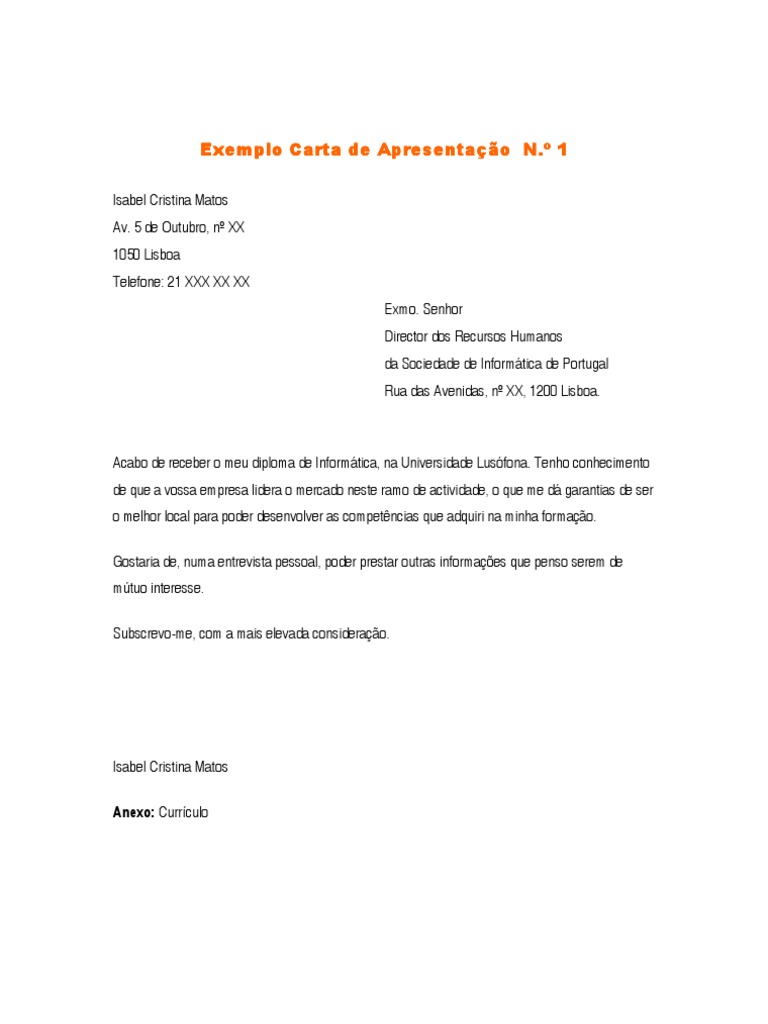 Exemplo Carta de Apresentação N.º 1

Isabel Cristina Matos
Av. 5 de Outubro, nº XX
1050 Lisboa
Telefone: 21 XXX XX XX

Exmo. Senhor
Director dos Recursos Humanos
da Sociedade de Informática de Portugal
Rua das Avenidas, nº XX, 1200 Lisboa.

Acabo de receber o meu diploma de Informática, na Universidade Lusófona. Tenho conhecimento de que a vossa empresa lidera o mercado neste ramo de actividade, o que me dá garantias de ser o melhor local para poder desenvolver as competências que adquiri na minha formação.

Gostaria de, numa entrevista pessoal, poder prestar outras informações que penso serem de mútuo interesse.

Subscrevo-me, com a mais elevada consideração.

Isabel Cristina Matos

Anexo: Currículo